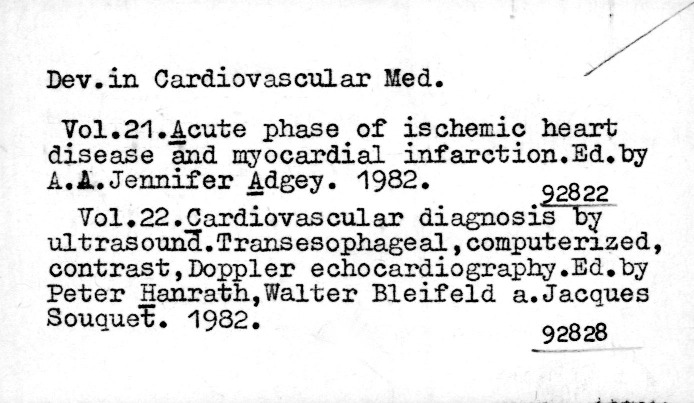 Dev.in Cardiovascular Med.

Vol.21.Acute phase of ischemic heart disease and myocardial infarction.Ed.by A.A.Jennifer Adgey. 1982.

92822

Vol.22.Cardiovascular diagnosis by ultrasound.Transesophageal,computerized, contrast,Doppler echocardiography.Ed.by Peter Hanrath,Walter Bleifeld a.Jacques Souquet. 1982.

92828